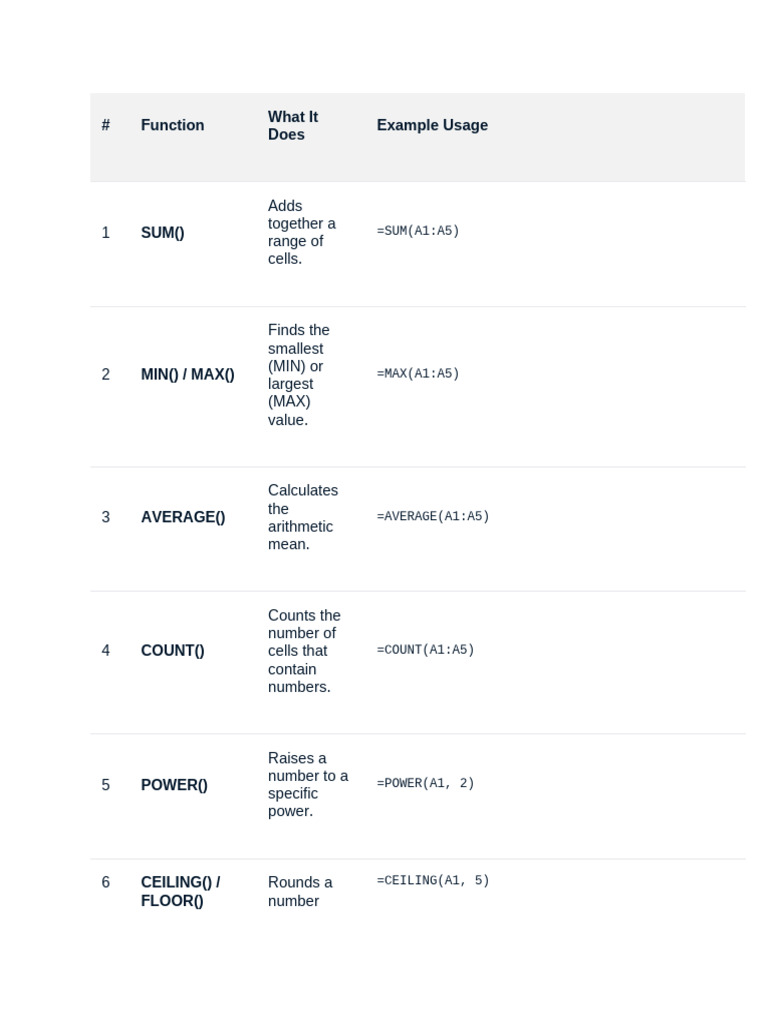 | # | Function | What It Does | Example Usage |
|---|---|---|---|
| 1 | SUM() | Adds together a range of cells. | =SUM(A1:A5) |
| 2 | MIN() / MAX() | Finds the smallest (MIN) or largest (MAX) value. | =MAX(A1:A5) |
| 3 | AVERAGE() | Calculates the arithmetic mean. | =AVERAGE(A1:A5) |
| 4 | COUNT() | Counts the number of cells that contain numbers. | =COUNT(A1:A5) |
| 5 | POWER() | Raises a number to a specific power. | =POWER(A1, 2) |
| 6 | CEILING() / FLOOR() | Rounds a number | =CEILING(A1, 5) |